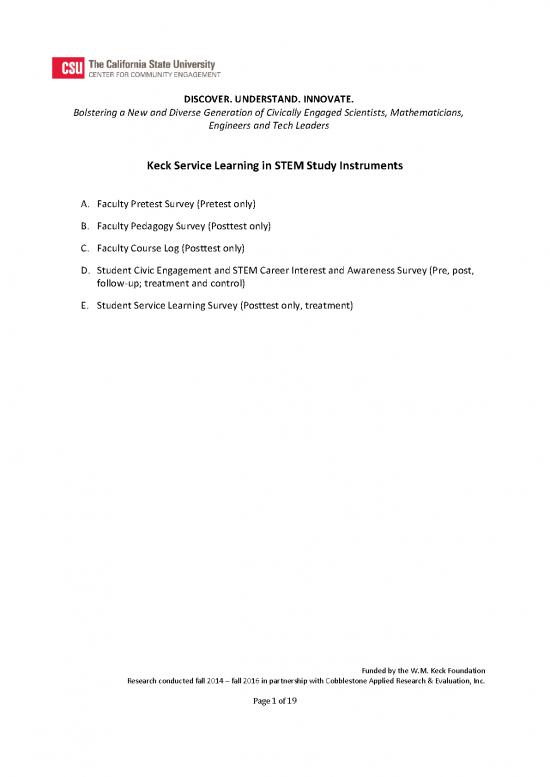 CSU The California State University
CENTER FOR COMMUNITY ENGAGEMENT

DISCOVER. UNDERSTAND. INNOVATE.
Bolstering a New and Diverse Generation of Civically Engaged Scientists, Mathematicians, Engineers and Tech Leaders

Keck Service Learning in STEM Study Instruments

A. Faculty Pretest Survey (Pretest only)

B. Faculty Pedagogy Survey (Posttest only)

C. Faculty Course Log (Posttest only)

D. Student Civic Engagement and STEM Career Interest and Awareness Survey (Pre, post, follow-up; treatment and control)

E. Student Service Learning Survey (Posttest only, treatment)

Funded by the W.M. Keck Foundation
Research conducted fall 2014 – fall 2016 in partnership with Cobblestone Applied Research & Evaluation, Inc.

Page 1 of 19